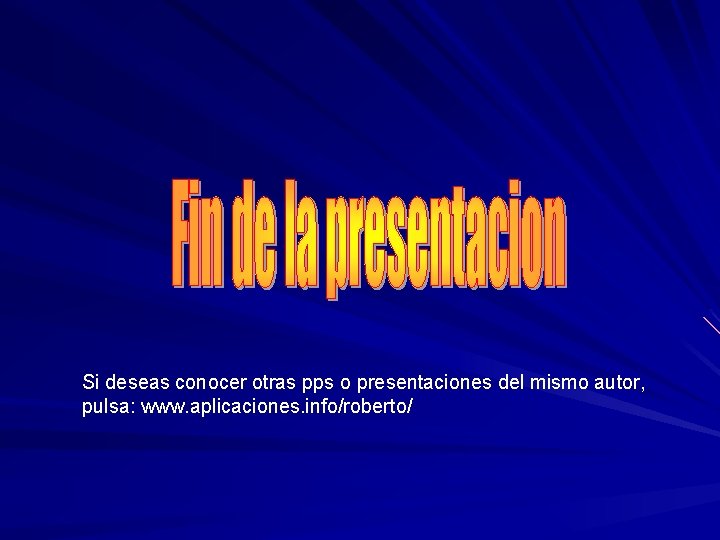 Fin de la presentacion

Si deseas conocer otras pps o presentaciones del mismo autor, pulsa: www.aplicaciones.info/roberto/